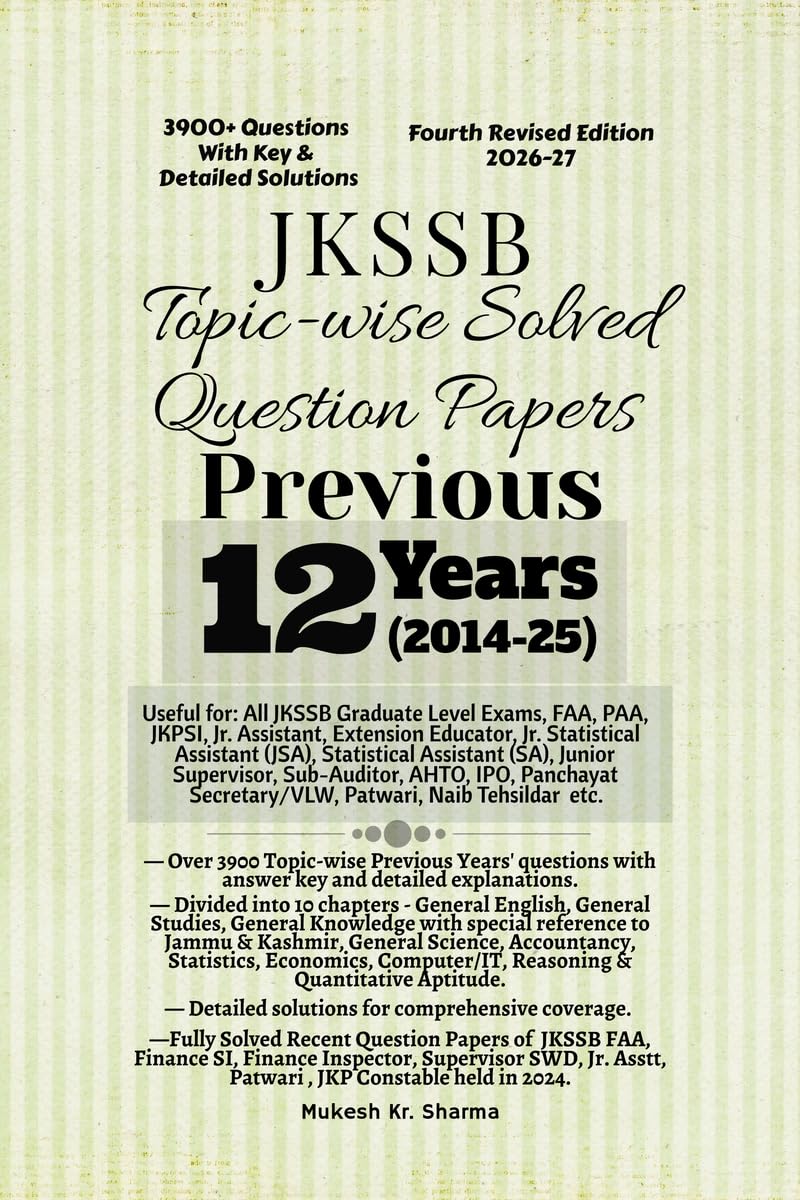 3900+ Questions
With Key &
Detailed Solutions

Fourth Revised Edition
2026-27

JKSSB
Topic-wise Solved
Question Papers
Previous
12 Years
(2014-25)

Useful for: All JKSSB Graduate Level Exams, FAA, PAA, JKPSI, Jr. Assistant, Extension Educator, Jr. Statistical Assistant (JSA), Statistical Assistant (SA), Junior Supervisor, Sub-Auditor, AHTO, IPO, Panchayat Secretary/VLW, Patwari, Naib Tehsildar etc.

— Over 3900 Topic-wise Previous Years' questions with answer key and detailed explanations.

— Divided into 10 chapters - General English, General Studies, General Knowledge with special reference to Jammu & Kashmir, General Science, Accountancy, Statistics, Economics, Computer/IT, Reasoning & Quantitative Aptitude.

— Detailed solutions for comprehensive coverage.

—Fully Solved Recent Question Papers of JKSSB FAA, Finance SI, Finance Inspector, Supervisor SWD, Jr. Asstt, Patwari , JKP Constable held in 2024.

Mukesh Kr. Sharma